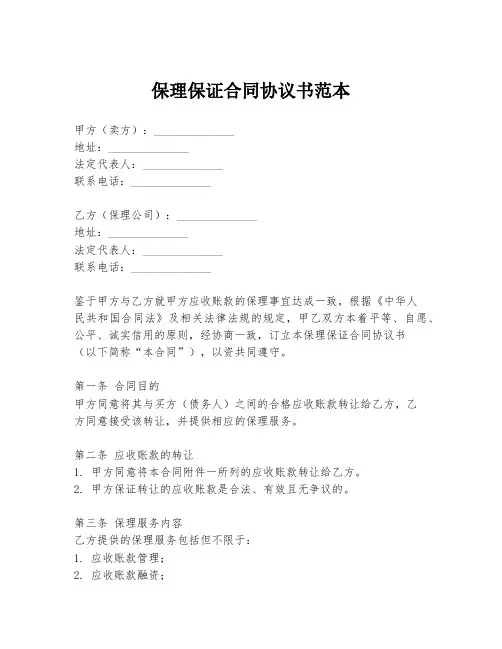 保理保证合同协议书范本

甲方（卖方）：______________
地址：______________
法定代表人：______________
联系电话：______________

乙方（保理公司）：______________
地址：______________
法定代表人：______________
联系电话：______________

鉴于甲方与乙方就甲方应收账款的保理事宜达成一致，根据《中华人民共和国合同法》及相关法律法规的规定，甲乙双方本着平等、自愿、公平、诚实信用的原则，经协商一致，订立本保理保证合同协议书（以下简称“本合同”），以资共同遵守。

第一条 合同目的
甲方同意将其与买方（债务人）之间的合格应收账款转让给乙方，乙方同意接受该转让，并提供相应的保理服务。

第二条 应收账款的转让
1. 甲方同意将本合同附件一所列的应收账款转让给乙方。
2. 甲方保证转让的应收账款是合法、有效且无争议的。

第三条 保理服务内容
乙方提供的保理服务包括但不限于：
1. 应收账款管理；
2. 应收账款融资；